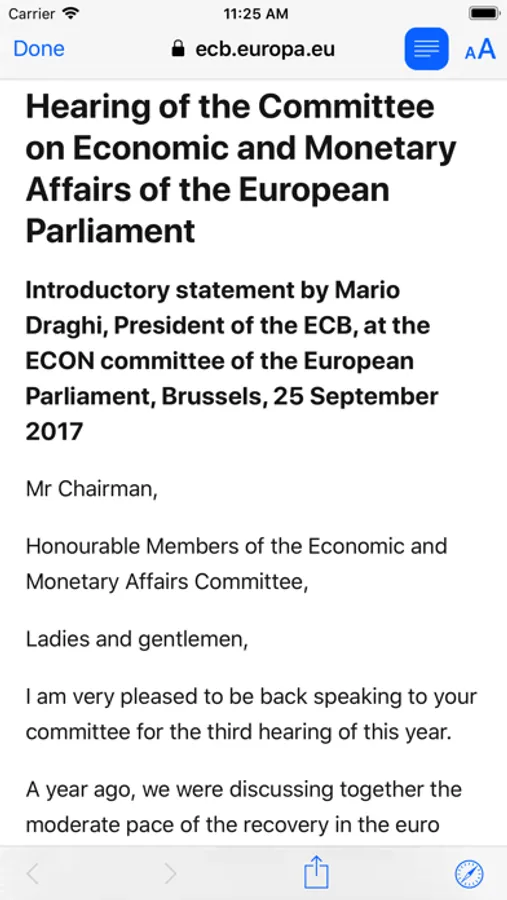 Carrier 11:25 AM

Done ecb.europa.eu AA

Hearing of the Committee on Economic and Monetary Affairs of the European Parliament

Introductory statement by Mario Draghi, President of the ECB, at the ECON committee of the European Parliament, Brussels, 25 September 2017

Mr Chairman,

Honourable Members of the Economic and Monetary Affairs Committee,

Ladies and gentlemen,

I am very pleased to be back speaking to your committee for the third hearing of this year.

A year ago, we were discussing together the moderate pace of the recovery in the euro